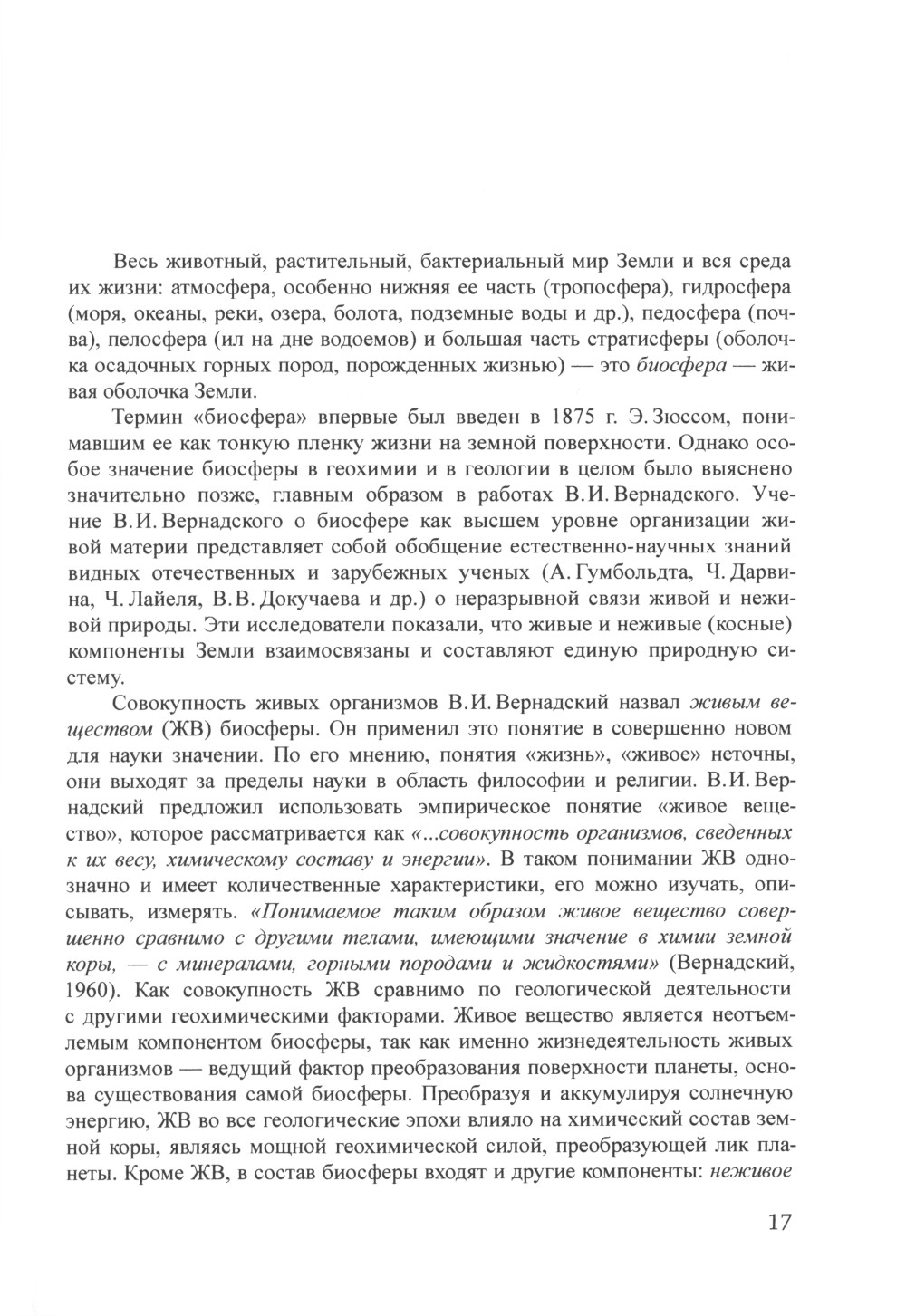 Весь животный, растительный, бактериальный мир Земли и вся среда их жизни: атмосфера, особенно нижняя ее часть (тропосфера), гидросфера (моря, океаны, реки, озера, болота, подземные воды и др.), педосфера (почва), пелосфера (ил на дне водоемов) и большая часть стратисферы (оболочка осадочных горных пород, порожденных жизнью) — это биосфера — живая оболочка Земли.

Термин «биосфера» впервые был введен в 1875 г. Э. Зюссом, понимавшим ее как тонкую пленку жизни на земной поверхности. Однако особое значение биосферы в геохимии и в геологии в целом было выяснено значительно позже, главным образом в работах В.И. Вернадского. Учение В.И. Вернадского о биосфере как высшем уровне организации живой материи представляет собой обобщение естественно-научных знаний видных отечественных и зарубежных ученых (А. Гумбольдта, Ч. Дарвина, Ч. Лайеля, В.В. Докучаева и др.) о неразрывной связи живой и неживой природы. Эти исследователи показали, что живые и неживые (косные) компоненты Земли взаимосвязаны и составляют единую природную систему.

Совокупность живых организмов В.И. Вернадский назвал живым веществом (ЖВ) биосферы. Он применил это понятие в совершенно новом для науки значении. По его мнению, понятия «жизнь», «живое» неточны, они выходят за пределы науки в область философии и религии. В.И. Вернадский предложил использовать эмпирическое понятие «живое вещество», которое рассматривается как «...совокупность организмов, сведенных к их весу, химическому составу и энергии». В таком понимании ЖВ однозначно и имеет количественные характеристики, его можно изучать, описывать, измерять. «Понимаемое таким образом живое вещество совершенно сравнимо с другими телами, имеющими значение в химии земной коры, — с минералами, горными породами и жидкостями» (Вернадский, 1960). Как совокупность ЖВ сравнимо по геологической деятельности с другими геохимическими факторами. Живое вещество является неотъемлемым компонентом биосферы, так как именно жизнедеятельность живых организмов — ведущий фактор преобразования поверхности планеты, основа существования самой биосферы. Преобразуя и аккумулируя солнечную энергию, ЖВ во все геологические эпохи влияло на химический состав земной коры, являясь мощной геохимической силой, преобразующей лик планеты. Кроме ЖВ, в состав биосферы входят и другие компоненты: неживое

17